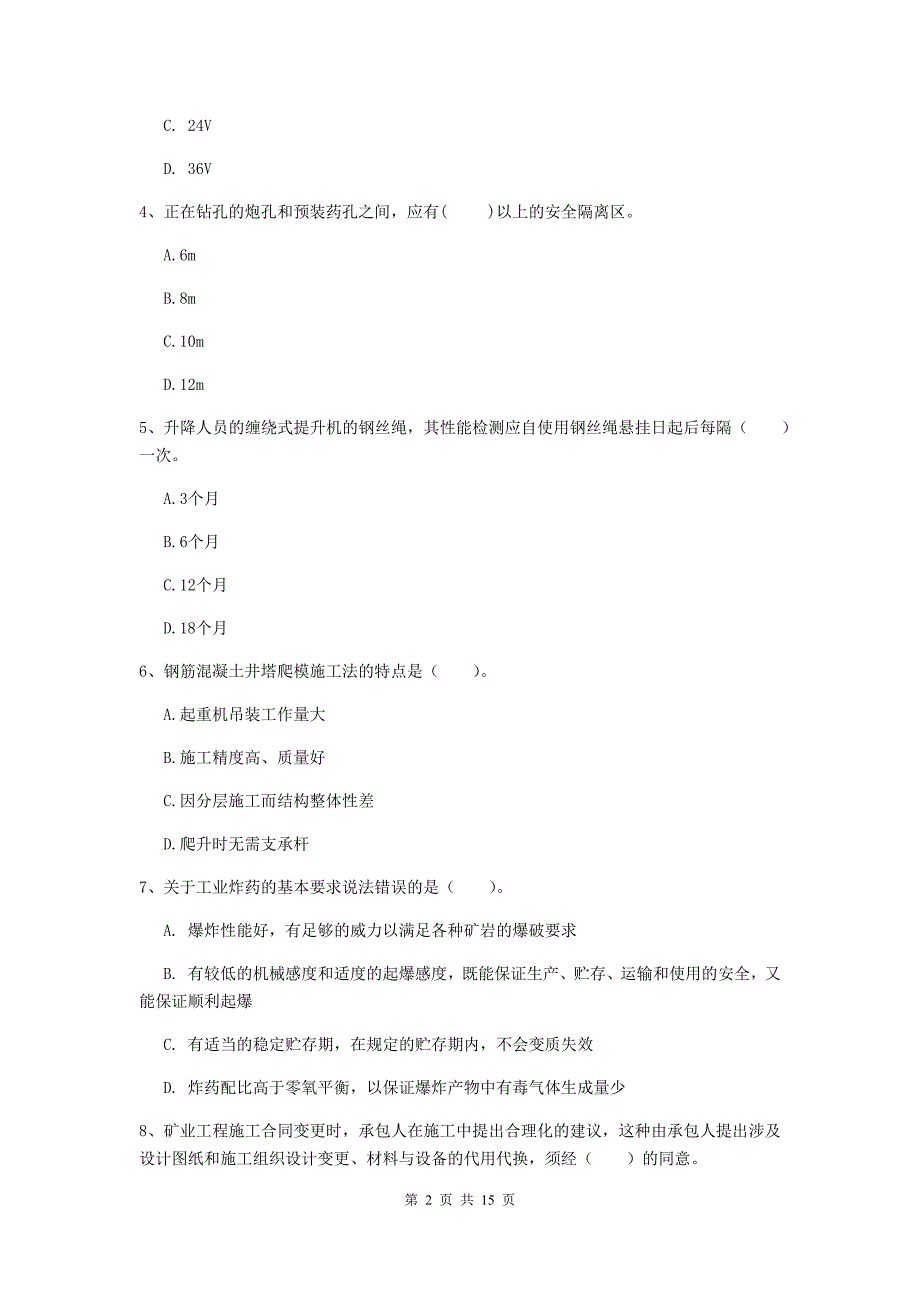 C. 24V

D. 36V

4、正在钻孔的炮孔和预装药孔之间，应有(　　)以上的安全隔离区。

A.6m

B.8m

C.10m

D.12m

5、升降人员的缠绕式提升机的钢丝绳，其性能检测应自使用钢丝绳悬挂日起后每隔（　　）一次。

A.3个月

B.6个月

C.12个月

D.18个月

6、钢筋混凝土井塔爬模施工法的特点是（　　）。

A.起重机吊装工作量大

B.施工精度高、质量好

C.因分层施工而结构整体性差

D.爬升时无需支承杆

7、关于工业炸药的基本要求说法错误的是（　　）。

A. 爆炸性能好，有足够的威力以满足各种矿岩的爆破要求

B. 有较低的机械感度和适度的起爆感度，既能保证生产、贮存、运输和使用的安全，又能保证顺利起爆

C. 有适当的稳定贮存期，在规定的贮存期内，不会变质失效

D. 炸药配比高于零氧平衡，以保证爆炸产物中有毒气体生成量少

8、矿业工程施工合同变更时，承包人在施工中提出合理化的建议，这种由承包人提出涉及设计图纸和施工组织设计变更、材料与设备的代用代换，须经（　　）的同意。

第 2 页 共 15 页